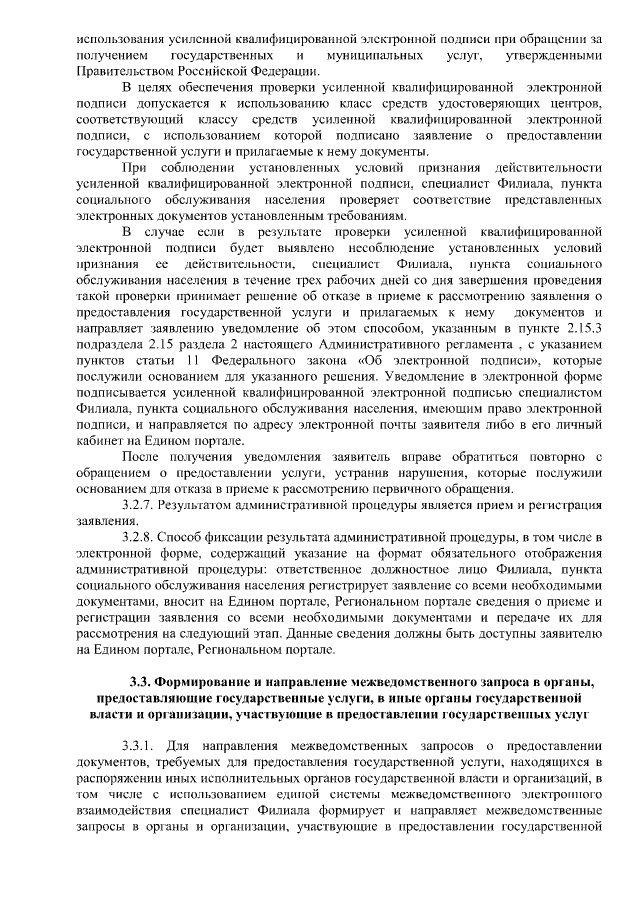 использования усиленной квалифицированной электронной подписи при обращении за получением государственных и муниципальных услуг, утвержденными Правительством Российской Федерации.

В целях обеспечения проверки усиленной квалифицированной электронной подписи допускается к использованию класс средств удостоверяющих центров, соответствующий классу средств усиленной квалифицированной электронной подписи, с использованием которой подписано заявление о предоставлении государственной услуги и прилагаемые к нему документы.

При соблюдении установленных условий признания действительности усиленной квалифицированной электронной подписи, специалист Филиала, пункта социального обслуживания населения проверяет соответствие представленных электронных документов установленным требованиям.

В случае если в результате проверки усиленной квалифицированной электронной подписи будет выявлено несоблюдение установленных условий признания ее действительности, специалист Филиала, пункта социального обслуживания населения в течение трех рабочих дней со дня завершения проведения такой проверки принимает решение об отказе в приеме к рассмотрению заявления о предоставления государственной услуги и прилагаемых к нему документов и направляет заявлению уведомление об этом способом, указанным в пункте 2.15.3 подраздела 2.15 раздела 2 настоящего Административного регламента , с указанием пунктов статьи 11 Федерального закона «Об электронной подписи», которые послужили основанием для указанного решения. Уведомление в электронной форме подписывается усиленной квалифицированной электронной подписью специалистом Филиала, пункта социального обслуживания населения, имеющим право электронной подписи, и направляется по адресу электронной почты заявителя либо в его личный кабинет на Едином портале.

После получения уведомления заявитель вправе обратиться повторно с обращением о предоставлении услуги, устранив нарушения, которые послужили основанием для отказа в приеме к рассмотрению первичного обращения.

3.2.7. Результатом административной процедуры является прием и регистрация заявления.

3.2.8. Способ фиксации результата административной процедуры, в том числе в электронной форме, содержащий указание на формат обязательного отображения административной процедуры: ответственное должностное лицо Филиала, пункта социального обслуживания населения регистрирует заявление со всеми необходимыми документами, вносит на Едином портале, Региональном портале сведения о приеме и регистрации заявления со всеми необходимыми документами и передаче их для рассмотрения на следующий этап. Данные сведения должны быть доступны заявителю на Едином портале, Региональном портале.

3.3. Формирование и направление межведомственного запроса в органы, предоставляющие государственные услуги, в иные органы государственной власти и организации, участвующие в предоставлении государственных услуг

3.3.1. Для направления межведомственных запросов о предоставлении документов, требуемых для предоставления государственной услуги, находящихся в распоряжении иных исполнительных органов государственной власти и организаций, в том числе с использованием единой системы межведомственного электронного взаимодействия специалист Филиала формирует и направляет межведомственные запросы в органы и организации, участвующие в предоставлении государственной